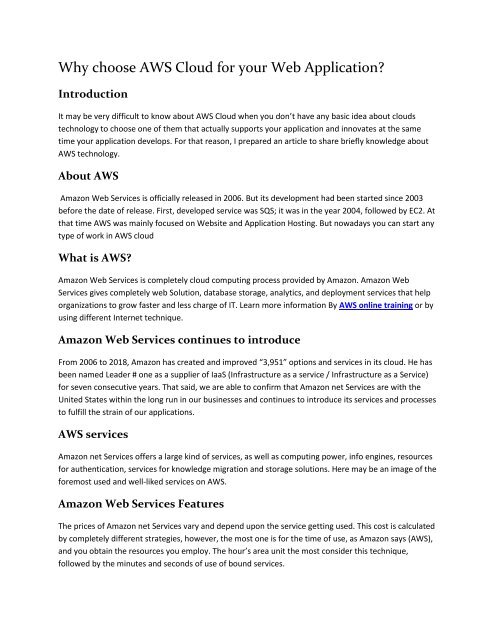 Why choose AWS Cloud for your Web Application?

Introduction

It may be very difficult to know about AWS Cloud when you don't have any basic idea about clouds technology to choose one of them that actually supports your application and innovates at the same time your application develops. For that reason, I prepared an article to share briefly knowledge about AWS technology.

About AWS

Amazon Web Services is officially released in 2006. But its development had been started since 2003 before the date of release. First, developed service was SQS; it was in the year 2004, followed by EC2. At that time AWS was mainly focused on Website and Application Hosting. But nowadays you can start any type of work in AWS cloud

What is AWS?

Amazon Web Services is completely cloud computing process provided by Amazon. Amazon Web Services gives completely web Solution, database storage, analytics, and deployment services that help organizations to grow faster and less charge of IT. Learn more information By AWS online training or by using different Internet technique.

Amazon Web Services continues to introduce

From 2006 to 2018, Amazon has created and improved "3,951" options and services in its cloud. He has been named Leader # one as a supplier of IaaS (Infrastructure as a service / Infrastructure as a Service) for seven consecutive years. That said, we are able to confirm that Amazon net Services are with the United States within the long run in our businesses and continues to introduce its services and processes to fulfill the strain of our applications.

AWS services

Amazon net Services offers a large kind of services, as well as computing power, info engines, resources for authentication, services for knowledge migration and storage solutions. Here may be an image of the foremost used and well-liked services on AWS.

Amazon Web Services Features

The prices of Amazon net Services vary and depend upon the service getting used. This cost is calculated by completely different strategies, however, the most one is for the time of use, as Amazon says (AWS), and you obtain the resources you employ. The hour's area unit the most consider this technique, followed by the minutes and seconds of use of bound services.